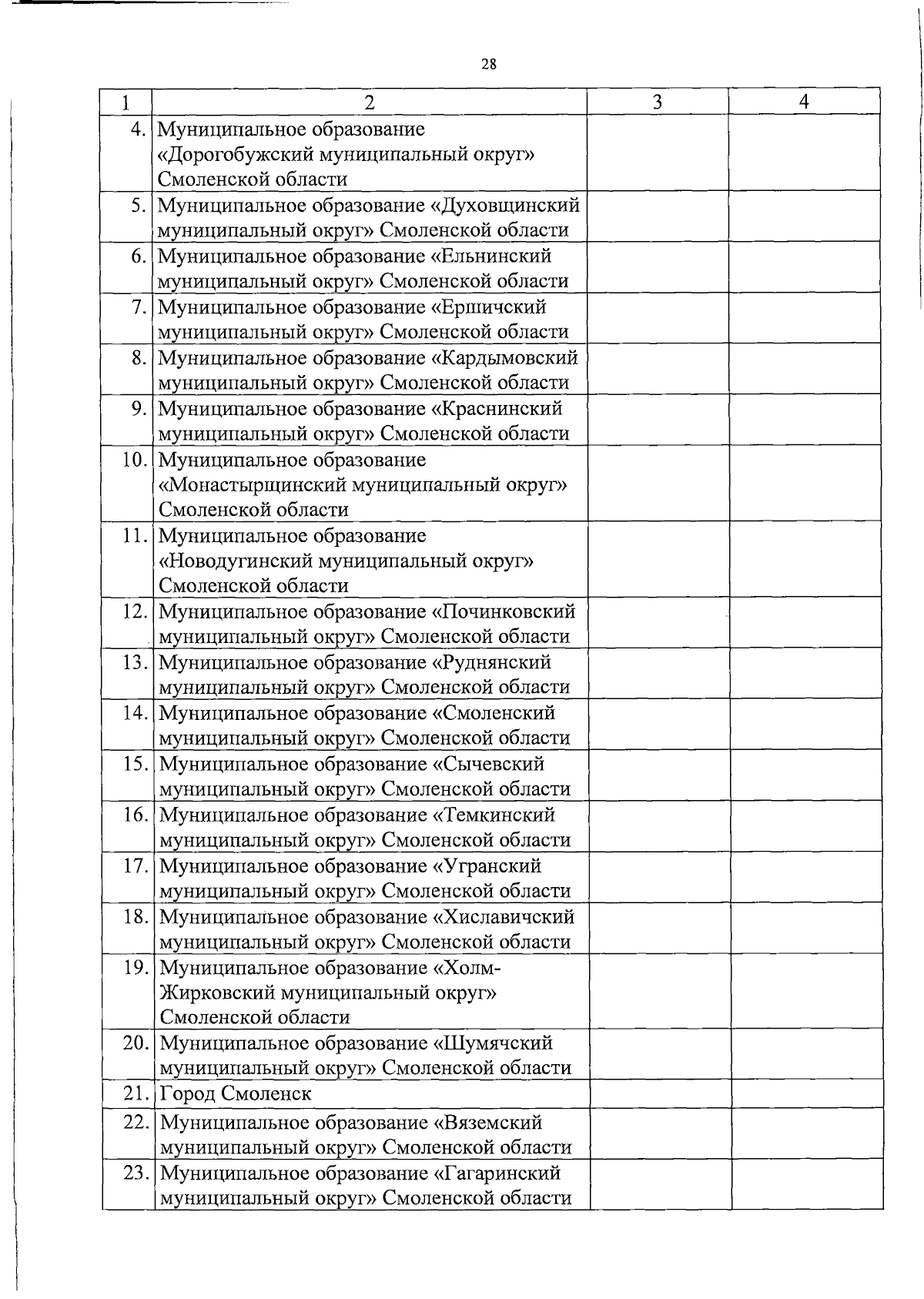 28

| 1 | 2 | 3 | 4 |
|---|---|---|---|
| 4. | Муниципальное образование «Дорогобужский муниципальный округ» Смоленской области | | |
| 5. | Муниципальное образование «Духовщинский муниципальный округ» Смоленской области | | |
| 6. | Муниципальное образование «Ельнинский муниципальный округ» Смоленской области | | |
| 7. | Муниципальное образование «Ершичский муниципальный округ» Смоленской области | | |
| 8. | Муниципальное образование «Кардымовский муниципальный округ» Смоленской области | | |
| 9. | Муниципальное образование «Краснинский муниципальный округ» Смоленской области | | |
| 10. | Муниципальное образование «Монастырщинский муниципальный округ» Смоленской области | | |
| 11. | Муниципальное образование «Новодугинский муниципальный округ» Смоленской области | | |
| 12. | Муниципальное образование «Починковский муниципальный округ» Смоленской области | | |
| 13. | Муниципальное образование «Руднянский муниципальный округ» Смоленской области | | |
| 14. | Муниципальное образование «Смоленский муниципальный округ» Смоленской области | | |
| 15. | Муниципальное образование «Сычевский муниципальный округ» Смоленской области | | |
| 16. | Муниципальное образование «Темкинский муниципальный округ» Смоленской области | | |
| 17. | Муниципальное образование «Угранский муниципальный округ» Смоленской области | | |
| 18. | Муниципальное образование «Хиславичский муниципальный округ» Смоленской области | | |
| 19. | Муниципальное образование «Холм-Жирковский муниципальный округ» Смоленской области | | |
| 20. | Муниципальное образование «Шумячский муниципальный округ» Смоленской области | | |
| 21. | Город Смоленск | | |
| 22. | Муниципальное образование «Вяземский муниципальный округ» Смоленской области | | |
| 23. | Муниципальное образование «Гагаринский муниципальный округ» Смоленской области | | |